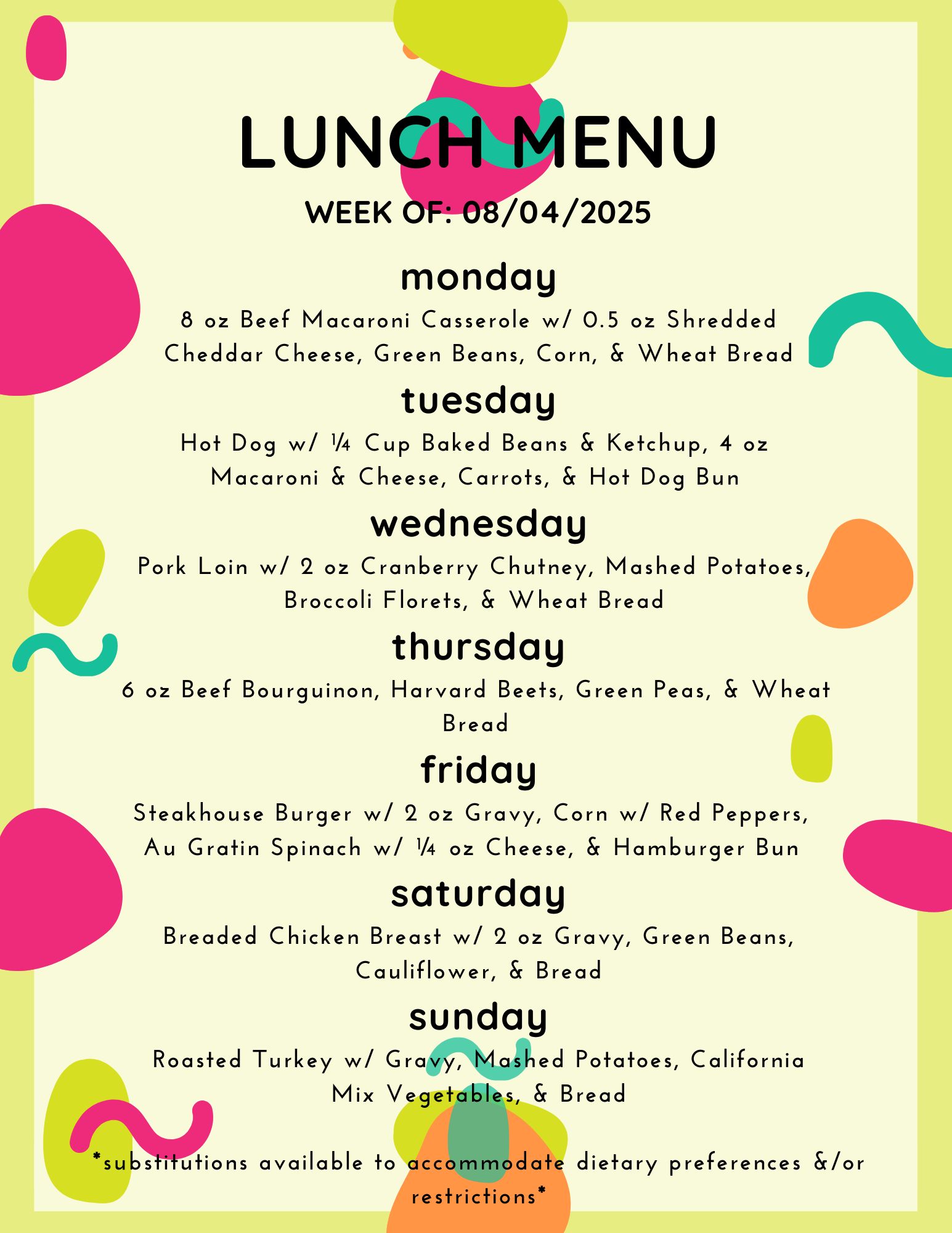 LUNCH MENU

WEEK OF: 08/04/2025

monday

8 oz Beef Macaroni Casserole w/ 0.5 oz Shredded Cheddar Cheese, Green Beans, Corn, & Wheat Bread

tuesday

Hot Dog w/ ¼ Cup Baked Beans & Ketchup, 4 oz Macaroni & Cheese, Carrots, & Hot Dog Bun

wednesday

Pork Loin w/ 2 oz Cranberry Chutney, Mashed Potatoes, Broccoli Florets, & Wheat Bread

thursday

6 oz Beef Bourguinon, Harvard Beets, Green Peas, & Wheat Bread

friday

Steakhouse Burger w/ 2 oz Gravy, Corn w/ Red Peppers, Au Gratin Spinach w/ ¼ oz Cheese, & Hamburger Bun

saturday

Breaded Chicken Breast w/ 2 oz Gravy, Green Beans, Cauliflower, & Bread

sunday

Roasted Turkey w/ Gravy, Mashed Potatoes, California Mix Vegetables, & Bread

*substitutions available to accommodate dietary preferences &/or restrictions*